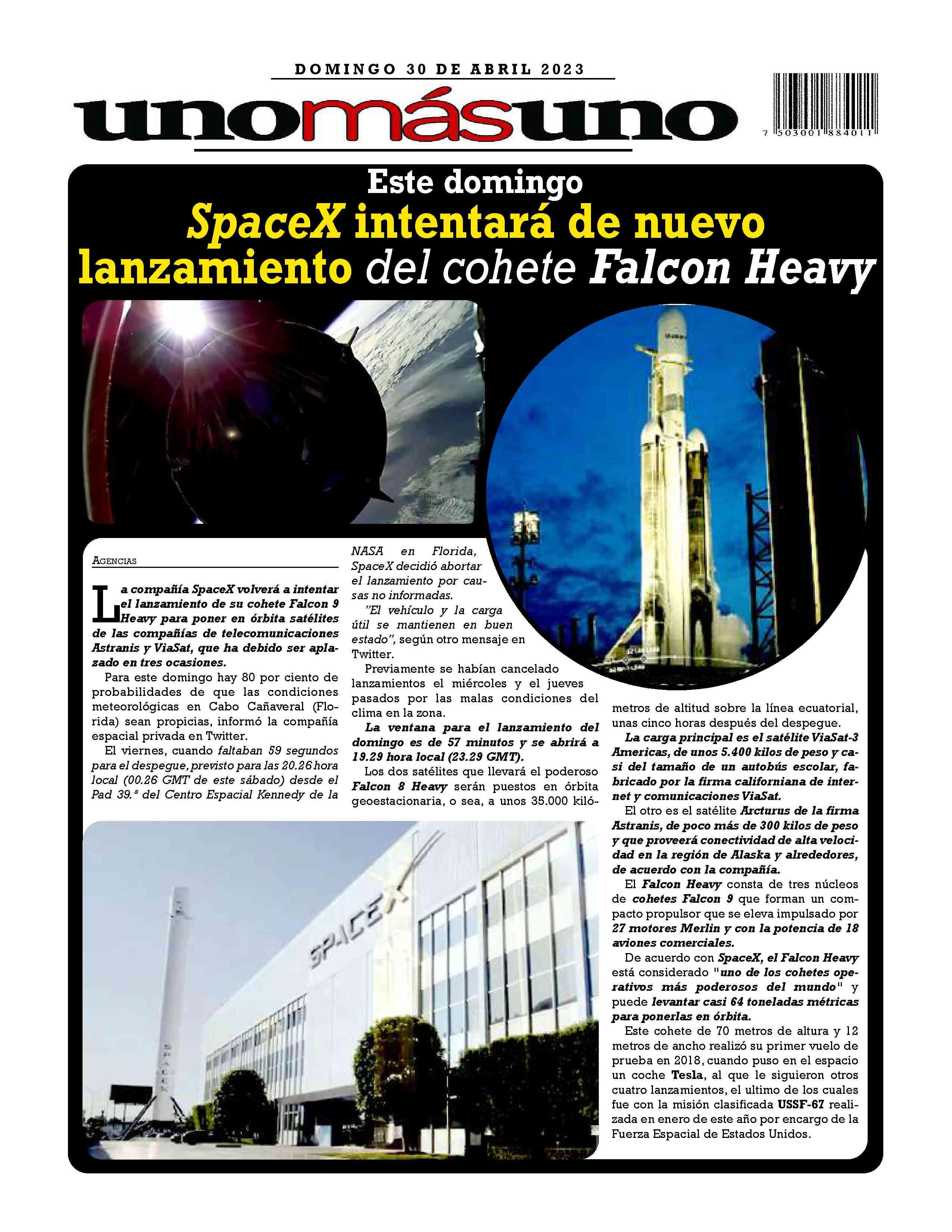 DOMINGO 30 DE ABRIL 2023

unomásuno

7 503001 884011

Este domingo

SpaceX intentará de nuevo lanzamiento del cohete Falcon Heavy

AGENCIAS

La compañía SpaceX volverá a intentar el lanzamiento de su cohete Falcon 9 Heavy para poner en órbita satélites de las compañías de telecomunicaciones Astranis y ViaSat, que ha debido ser aplazado en tres ocasiones.

Para este domingo hay 80 por ciento de probabilidades de que las condiciones meteorológicas en Cabo Cañaveral (Florida) sean propicias, informó la compañía espacial privada en Twitter.

El viernes, cuando faltaban 59 segundos para el despegue, previsto para las 20.26 hora local (00.26 GMT de este sábado) desde el Pad 39.ª del Centro Espacial Kennedy de la NASA en Florida, SpaceX decidió abortar el lanzamiento por causas no informadas.

"El vehículo y la carga útil se mantienen en buen estado", según otro mensaje en Twitter.

Previamente se habían cancelado lanzamientos el miércoles y el jueves pasados por las malas condiciones del clima en la zona.

La ventana para el lanzamiento del domingo es de 57 minutos y se abrirá a 19.29 hora local (23.29 GMT).

Los dos satélites que llevará el poderoso Falcon 8 Heavy serán puestos en órbita geoestacionaria, o sea, a unos 35.000 kilómetros de altitud sobre la línea ecuatorial, unas cinco horas después del despegue.

La carga principal es el satélite ViaSat-3 Americas, de unos 5.400 kilos de peso y casi del tamaño de un autobús escolar, fabricado por la firma californiana de internet y comunicaciones ViaSat.

El otro es el satélite Arcturus de la firma Astranis, de poco más de 300 kilos de peso y que proveerá conectividad de alta velocidad en la región de Alaska y alrededores, de acuerdo con la compañía.

El Falcon Heavy consta de tres núcleos de cohetes Falcon 9 que forman un compacto propulsor que se eleva impulsado por 27 motores Merlin y con la potencia de 18 aviones comerciales.

De acuerdo con SpaceX, el Falcon Heavy está considerado "uno de los cohetes operativos más poderosos del mundo" y puede levantar casi 64 toneladas métricas para ponerlas en órbita.

Este cohete de 70 metros de altura y 12 metros de ancho realizó su primer vuelo de prueba en 2018, cuando puso en el espacio un coche Tesla, al que le siguieron otros cuatro lanzamientos, el ultimo de los cuales fue con la misión clasificada USSF-67 realizada en enero de este año por encargo de la Fuerza Espacial de Estados Unidos.

SPACEX